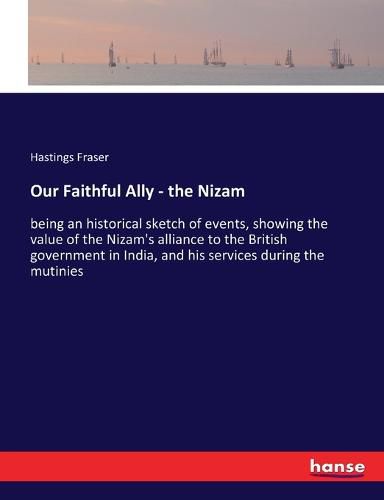 Hastings Fraser

Our Faithful Ally - the Nizam

being an historical sketch of events, showing the value of the Nizam's alliance to the British government in India, and his services during the mutinies

hanse